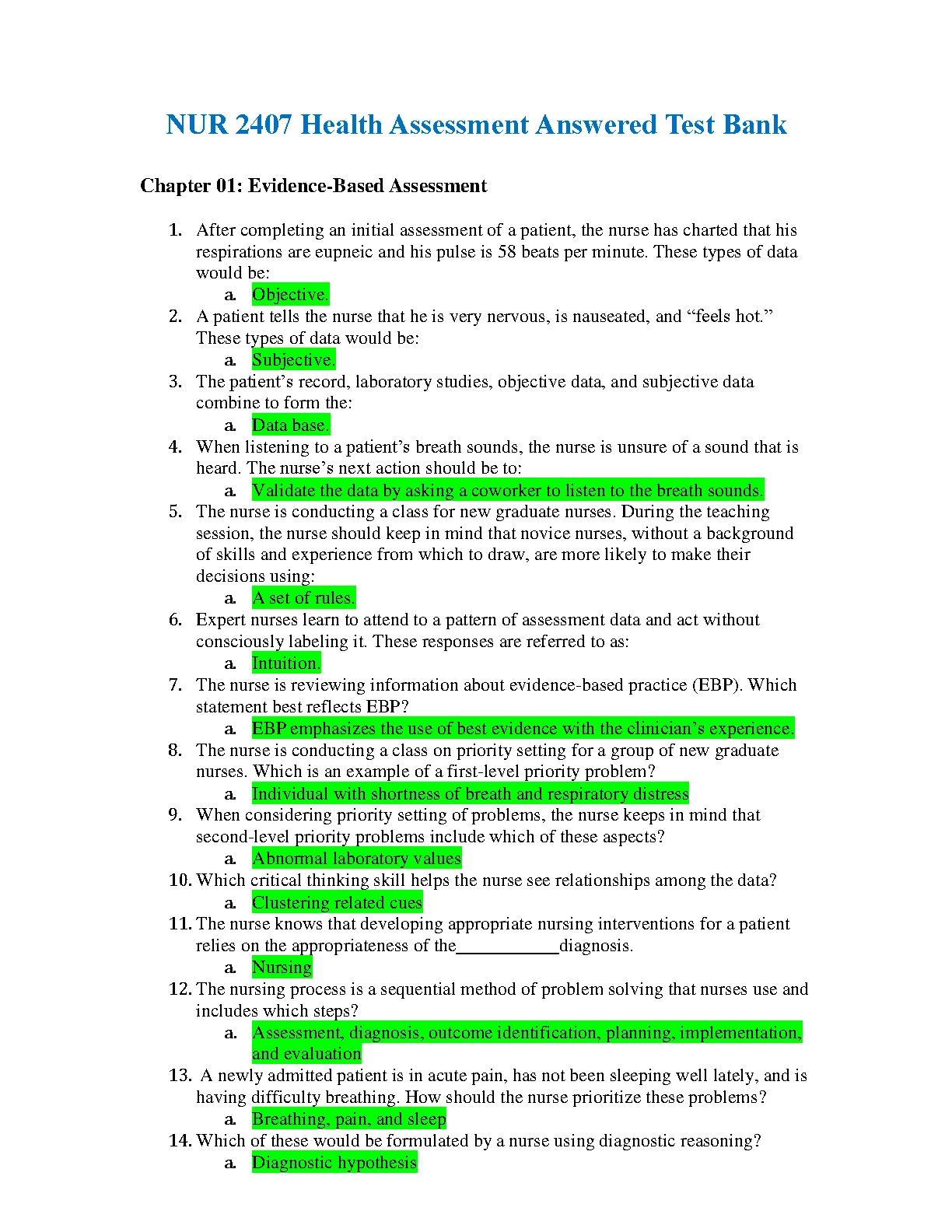 NUR 2407 Health Assessment Answered Test Bank

Chapter 01: Evidence-Based Assessment

1. After completing an initial assessment of a patient, the nurse has charted that his respirations are eupneic and his pulse is 58 beats per minute. These types of data would be:
a. Objective.
2. A patient tells the nurse that he is very nervous, is nauseated, and “feels hot.” These types of data would be:
a. Subjective.
3. The patient’s record, laboratory studies, objective data, and subjective data combine to form the:
a. Data base.
4. When listening to a patient’s breath sounds, the nurse is unsure of a sound that is heard. The nurse’s next action should be to:
a. Validate the data by asking a coworker to listen to the breath sounds.
5. The nurse is conducting a class for new graduate nurses. During the teaching session, the nurse should keep in mind that novice nurses, without a background of skills and experience from which to draw, are more likely to make their decisions using:
a. A set of rules.
6. Expert nurses learn to attend to a pattern of assessment data and act without consciously labeling it. These responses are referred to as:
a. Intuition.
7. The nurse is reviewing information about evidence-based practice (EBP). Which statement best reflects EBP?
a. EBP emphasizes the use of best evidence with the clinician’s experience.
8. The nurse is conducting a class on priority setting for a group of new graduate nurses. Which is an example of a first-level priority problem?
a. Individual with shortness of breath and respiratory distress
9. When considering priority setting of problems, the nurse keeps in mind that second-level priority problems include which of these aspects?
a. Abnormal laboratory values
10. Which critical thinking skill helps the nurse see relationships among the data?
a. Clustering related cues
11. The nurse knows that developing appropriate nursing interventions for a patient relies on the appropriateness of the____________diagnosis.
a. Nursing
12. The nursing process is a sequential method of problem solving that nurses use and includes which steps?
a. Assessment, diagnosis, outcome identification, planning, implementation, and evaluation
13. A newly admitted patient is in acute pain, has not been sleeping well lately, and is having difficulty breathing. How should the nurse prioritize these problems?
a. Breathing, pain, and sleep
14. Which of these would be formulated by a nurse using diagnostic reasoning?
a. Diagnostic hypothesis